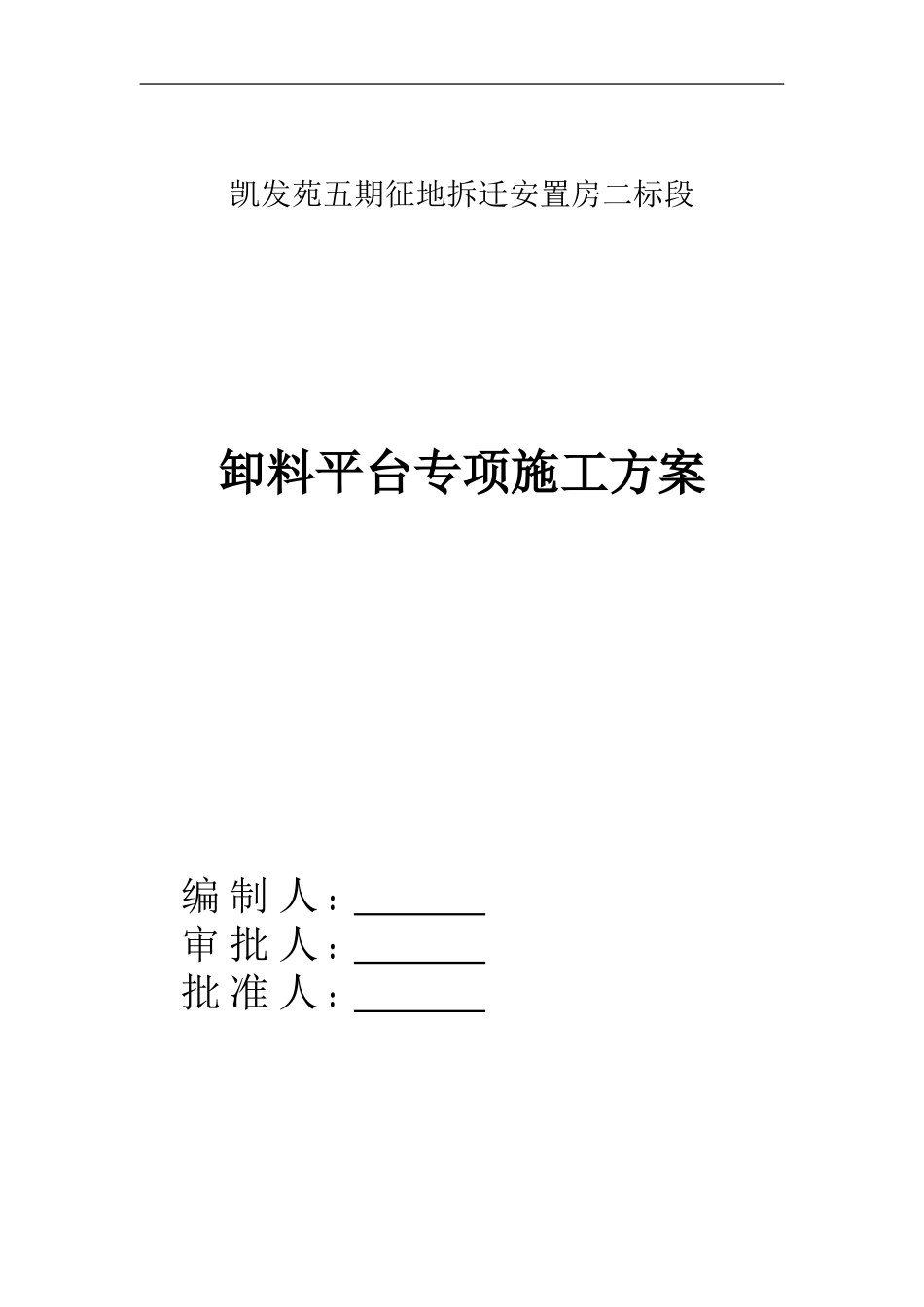 凯发苑五期征地拆迁安置房二标段

卸料平台专项施工方案

编 制 人：________
审 批 人：________
批 准 人：________